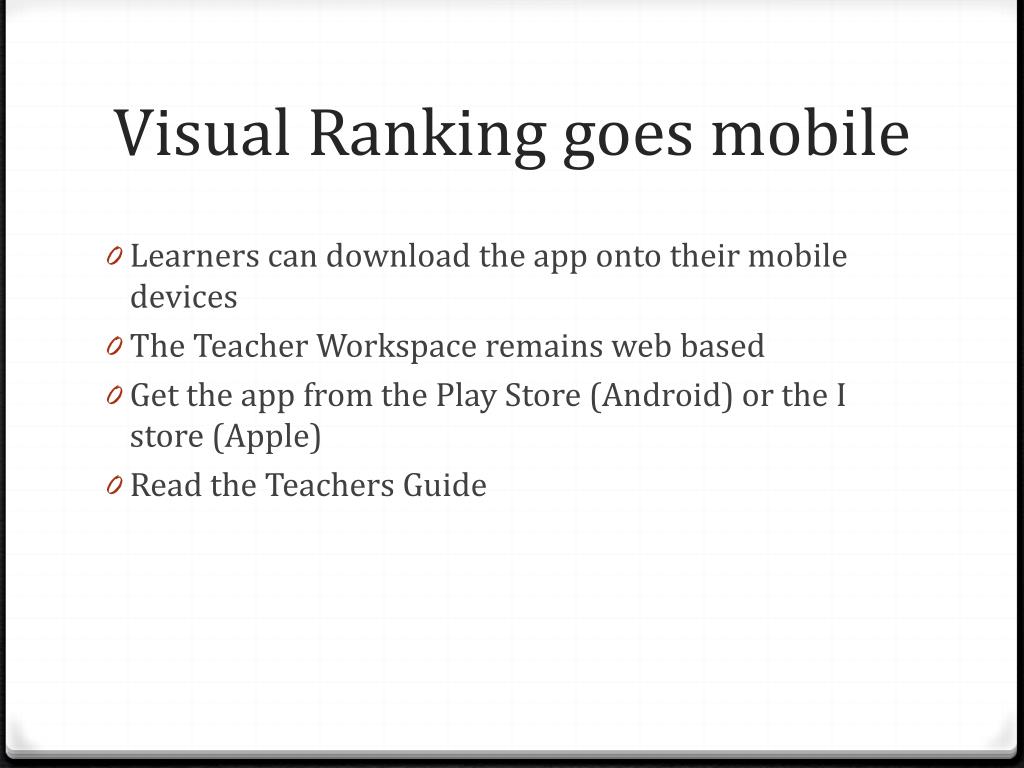 Visual Ranking goes mobile

0 Learners can download the app onto their mobile devices
0 The Teacher Workspace remains web based
0 Get the app from the Play Store (Android) or the I store (Apple)
0 Read the Teachers Guide